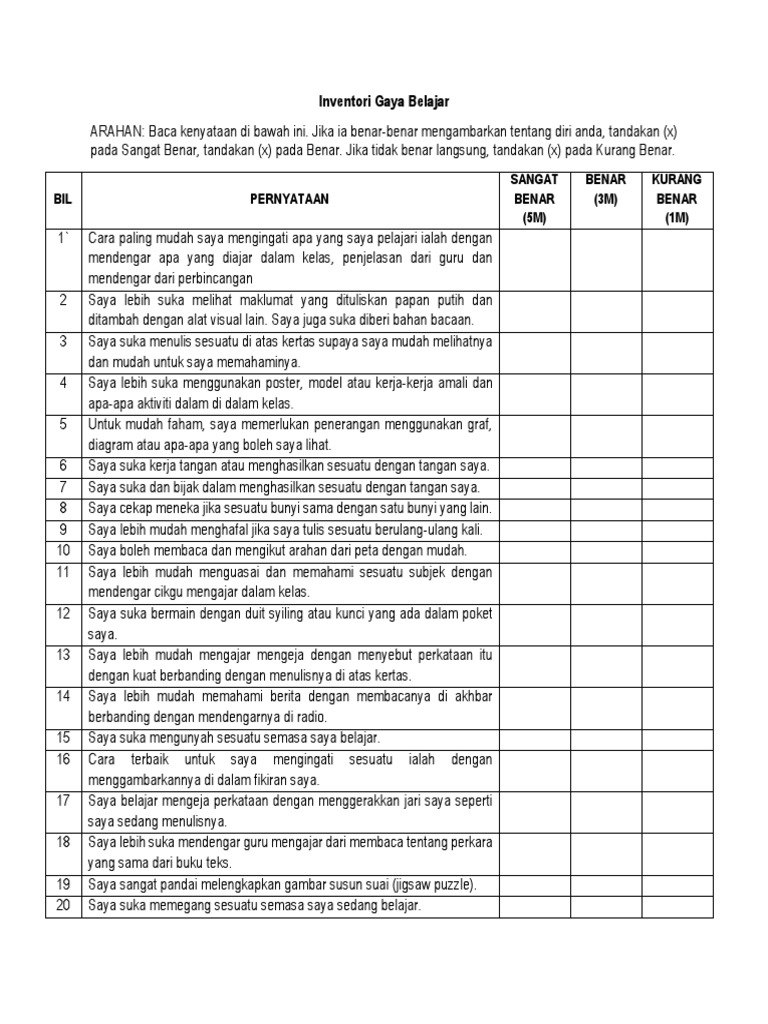 Inventori Gaya Belajar

ARAHAN: Baca kenyataan di bawah ini. Jika ia benar-benar mengambarkan tentang diri anda, tandakan (x) pada Sangat Benar, tandakan (x) pada Benar. Jika tidak benar langsung, tandakan (x) pada Kurang Benar.

| BIL | PERNYATAAN | SANGAT BENAR (5M) | BENAR (3M) | KURANG BENAR (1M) |
|---|---|---|---|---|
| 1` | Cara paling mudah saya mengingati apa yang saya pelajari ialah dengan mendengar apa yang diajar dalam kelas, penjelasan dari guru dan mendengar dari perbincangan | | | |
| 2 | Saya lebih suka melihat maklumat yang dituliskan papan putih dan ditambah dengan alat visual lain. Saya juga suka diberi bahan bacaan. | | | |
| 3 | Saya suka menulis sesuatu di atas kertas supaya saya mudah melihatnya dan mudah untuk saya memahaminya. | | | |
| 4 | Saya lebih suka menggunakan poster, model atau kerja-kerja amali dan apa-apa aktiviti dalam di dalam kelas. | | | |
| 5 | Untuk mudah faham, saya memerlukan penerangan menggunakan graf, diagram atau apa-apa yang boleh saya lihat. | | | |
| 6 | Saya suka kerja tangan atau menghasilkan sesuatu dengan tangan saya. | | | |
| 7 | Saya suka dan bijak dalam menghasilkan sesuatu dengan tangan saya. | | | |
| 8 | Saya cekap meneka jika sesuatu bunyi sama dengan satu bunyi yang lain. | | | |
| 9 | Saya lebih mudah menghafal jika saya tulis sesuatu berulang-ulang kali. | | | |
| 10 | Saya boleh membaca dan mengikut arahan dari peta dengan mudah. | | | |
| 11 | Saya lebih mudah menguasai dan memahami sesuatu subjek dengan mendengar cikgu mengajar dalam kelas. | | | |
| 12 | Saya suka bermain dengan duit syiling atau kunci yang ada dalam poket saya. | | | |
| 13 | Saya lebih mudah mengajar mengeja dengan menyebut perkataan itu dengan kuat berbanding dengan menulisnya di atas kertas. | | | |
| 14 | Saya lebih mudah memahami berita dengan membacanya di akhbar berbanding dengan mendengarnya di radio. | | | |
| 15 | Saya suka mengunyah sesuatu semasa saya belajar. | | | |
| 16 | Cara terbaik untuk saya mengingati sesuatu ialah dengan menggambarkannya di dalam fikiran saya. | | | |
| 17 | Saya belajar mengeja perkataan dengan menggerakkan jari saya seperti saya sedang menulisnya. | | | |
| 18 | Saya lebih suka mendengar guru mengajar dari membaca tentang perkara yang sama dari buku teks. | | | |
| 19 | Saya sangat pandai melengkapkan gambar susun suai (jigsaw puzzle). | | | |
| 20 | Saya suka memegang sesuatu semasa saya sedang belajar. | | | |